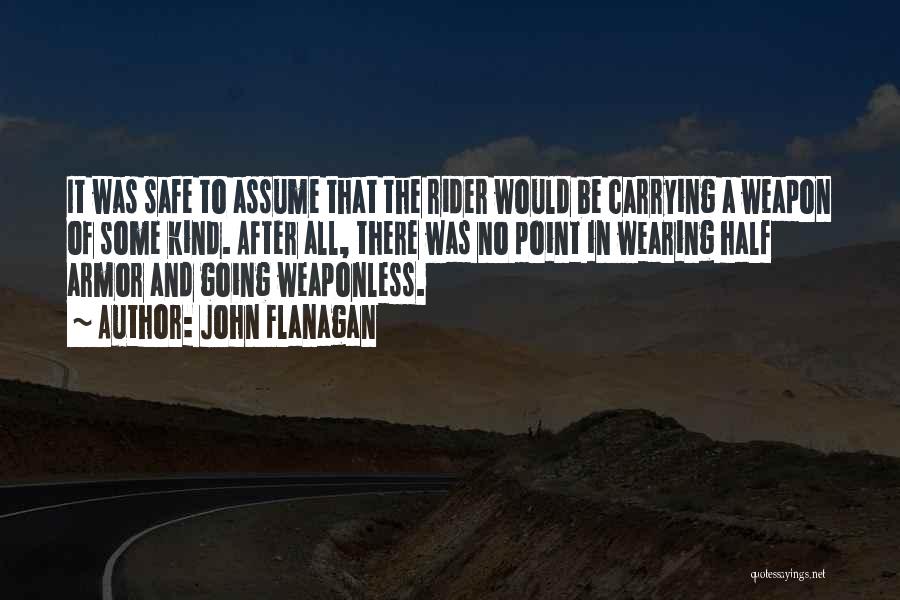 IT WAS SAFE TO ASSUME THAT THE RIDER WOULD BE CARRYING A WEAPON OF SOME KIND. AFTER ALL, THERE WAS NO POINT IN WEARING HALF ARMOR AND GOING WEAPONLESS.

~ AUTHOR: JOHN FLANAGAN

quotessayings.net